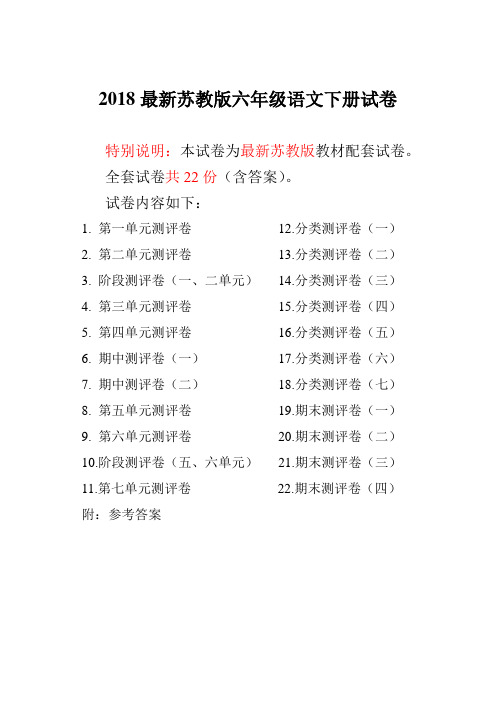 2018 最新苏教版六年级语文下册试卷

特别说明：本试卷为最新苏教版教材配套试卷。
全套试卷共 22 份（含答案）。
试卷内容如下：

1. 第一单元测评卷
2. 第二单元测评卷
3. 阶段测评卷（一、二单元）
4. 第三单元测评卷
5. 第四单元测评卷
6. 期中测评卷（一）
7. 期中测评卷（二）
8. 第五单元测评卷
9. 第六单元测评卷
10.阶段测评卷（五、六单元）
11.第七单元测评卷

12.分类测评卷（一）
13.分类测评卷（二）
14.分类测评卷（三）
15.分类测评卷（四）
16.分类测评卷（五）
17.分类测评卷（六）
18.分类测评卷（七）
19.期末测评卷（一）
20.期末测评卷（二）
21.期末测评卷（三）
22.期末测评卷（四）

附：参考答案